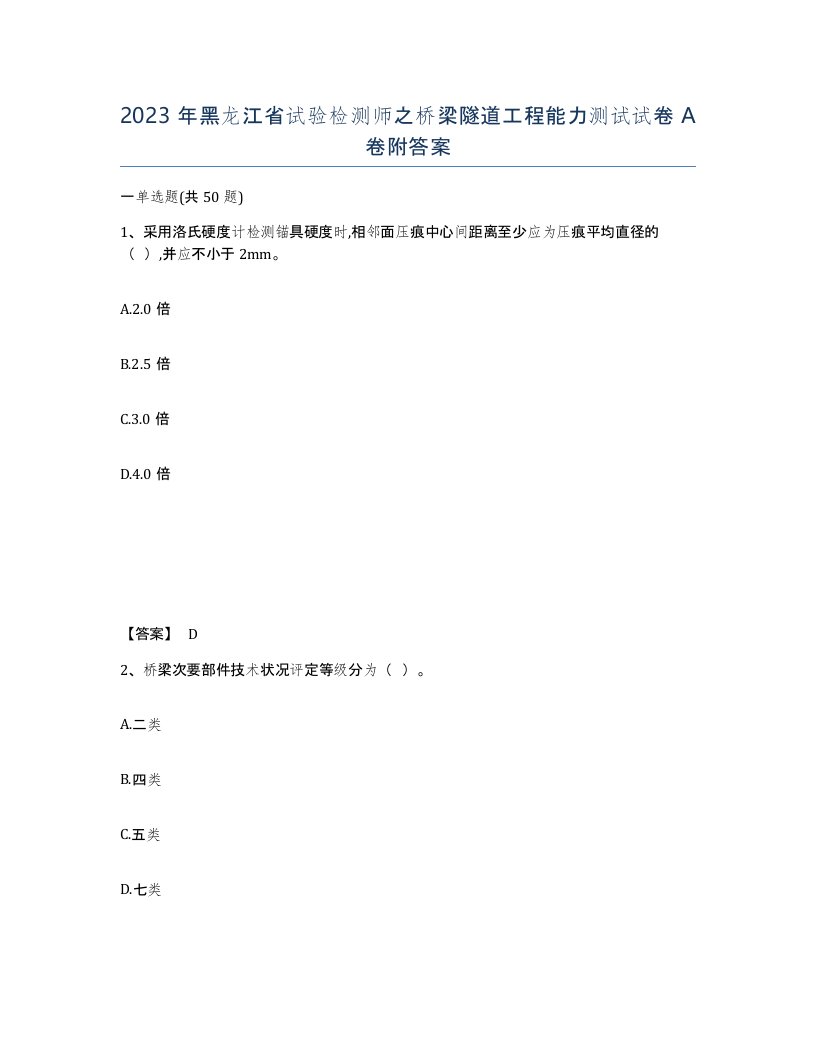 2023 年黑龙江省试验检测师之桥梁隧道工程能力测试试卷 A 卷附答案

一单选题(共 50 题)

1、采用洛氏硬度计检测锚具硬度时,相邻面压痕中心间距离至少应为压痕平均直径的（ ）,并应不小于 2mm。

A.2.0 倍

B.2.5 倍

C.3.0 倍

D.4.0 倍

【答案】 D

2、桥梁次要部件技术状况评定等级分为（ ）。

A.二类

B.四类

C.五类

D.七类